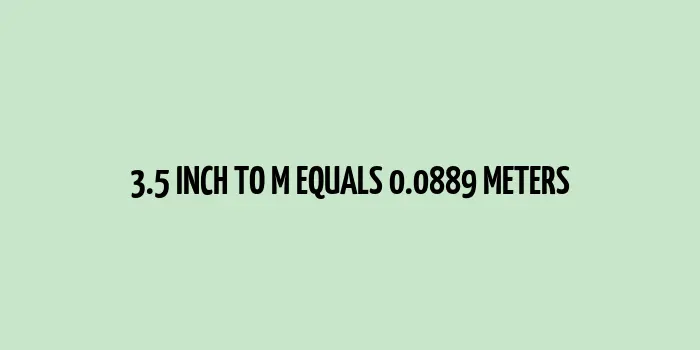 3.5 INCH TO M EQUALS 0.0889 METERS